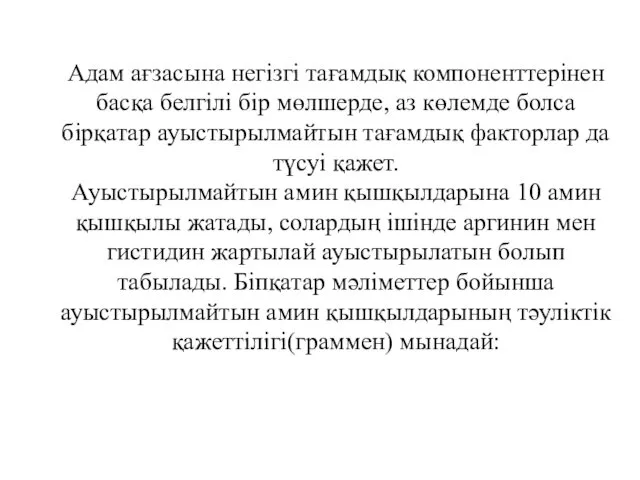 Адам ағзасына негізгі тағамдық компоненттерінен басқа белгілі бір мөлшерде, аз көлемде болса бірқатар ауыстырылмайтын тағамдық факторлар да түсуі қажет.
Ауыстырылмайтын амин қышқылдарына 10 амин қышқылы жатады, солардың ішінде аргинин мен гистидин жартылай ауыстырылатын болып табылады. Біпқатар мәліметтер бойынша ауыстырылмайтын амин қышқылдарының тәуліктік қажеттілігі(граммен) мынадай: